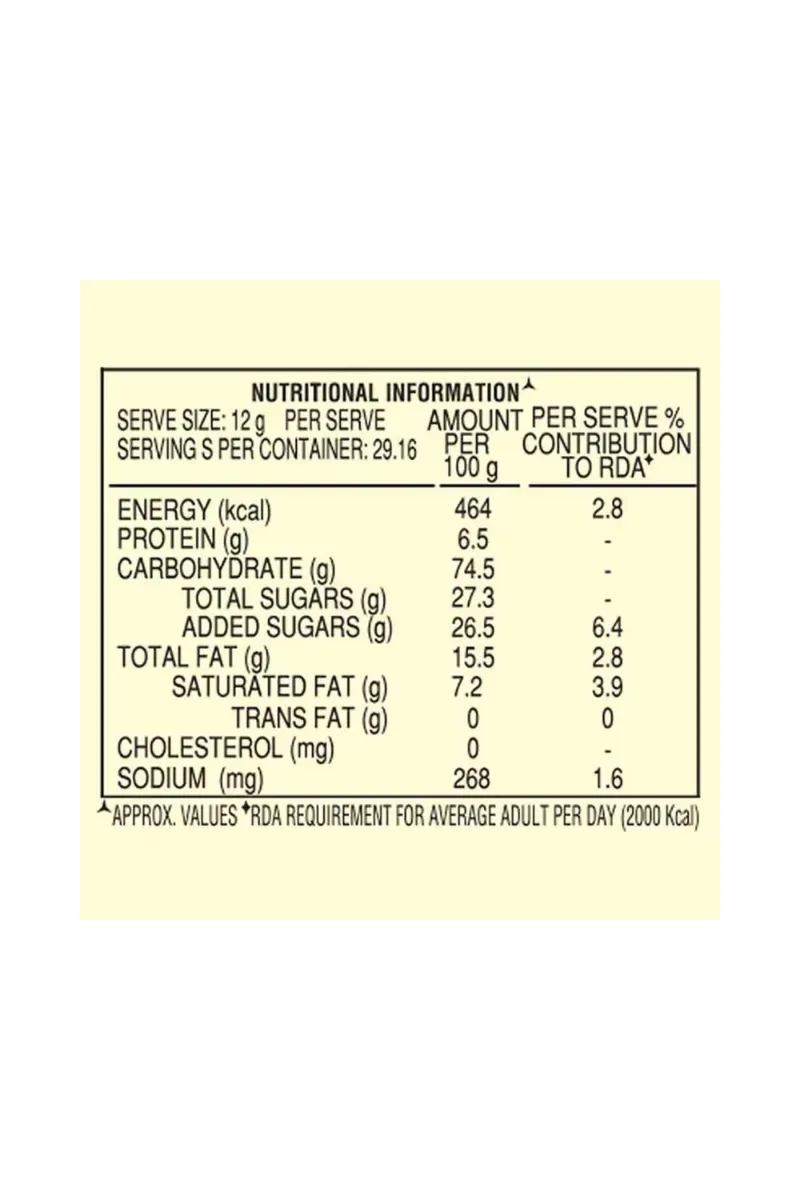 NUTRITIONAL INFORMATION⅄

| SERVE SIZE: 12 g PER SERVE SERVING S PER CONTAINER: 29.16 | AMOUNT PER 100 g | PER SERVE % CONTRIBUTION TO RDA✦ |
|---|---|---|
| ENERGY (kcal) | 464 | 2.8 |
| PROTEIN (g) | 6.5 | - |
| CARBOHYDRATE (g) | 74.5 | - |
| TOTAL SUGARS (g) | 27.3 | - |
| ADDED SUGARS (g) | 26.5 | 6.4 |
| TOTAL FAT (g) | 15.5 | 2.8 |
| SATURATED FAT (g) | 7.2 | 3.9 |
| TRANS FAT (g) | 0 | 0 |
| CHOLESTEROL (mg) | 0 | - |
| SODIUM (mg) | 268 | 1.6 |

⅄APPROX. VALUES ✦RDA REQUIREMENT FOR AVERAGE ADULT PER DAY (2000 Kcal)